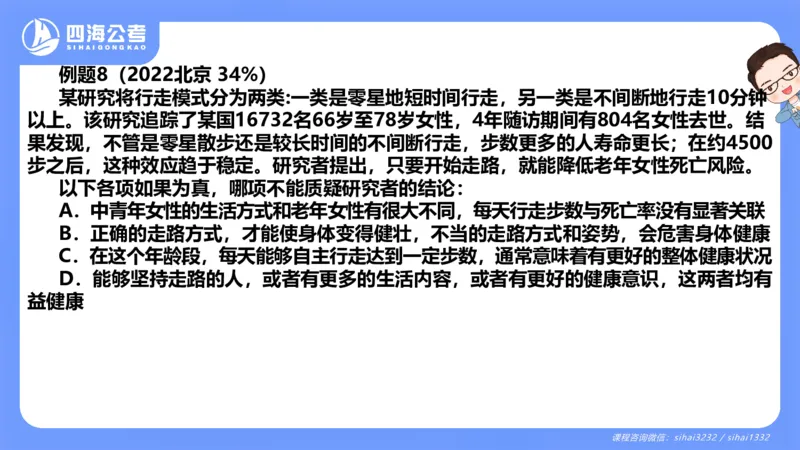 四海公考
SIHAIGONGKAO

例题8（2022北京 34%）

某研究将行走模式分为两类:一类是零星地短时间行走，另一类是不间断地行走10分钟以上。该研究追踪了某国16732名66岁至78岁女性，4年随访期间有804名女性去世。结果发现，不管是零星散步还是较长时间的不间断行走，步数更多的人寿命更长；在约4500步之后，这种效应趋于稳定。研究者提出，只要开始走路，就能降低老年女性死亡风险。

以下各项如果为真，哪项不能质疑研究者的结论：

A．中青年女性的生活方式和老年女性有很大不同，每天行走步数与死亡率没有显著关联

B．正确的走路方式，才能使身体变得健壮，不当的走路方式和姿势，会危害身体健康

C．在这个年龄段，每天能够自主行走达到一定步数，通常意味着有更好的整体健康状况

D．能够坚持走路的人，或者有更多的生活内容，或者有更好的健康意识，这两者均有益健康

课程咨询微信：sihai3232 / sihai1332